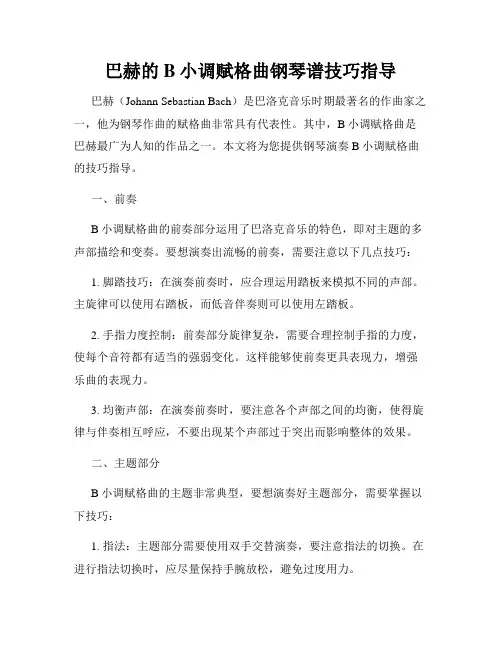 巴赫的 B 小调赋格曲钢琴谱技巧指导

巴赫（Johann Sebastian Bach）是巴洛克音乐时期最著名的作曲家之一，他为钢琴作曲的赋格曲非常具有代表性。其中，B 小调赋格曲是巴赫最广为人知的作品之一。本文将为您提供钢琴演奏 B 小调赋格曲的技巧指导。

一、前奏

B 小调赋格曲的前奏部分运用了巴洛克音乐的特色，即对主题的多声部描绘和变奏。要想演奏出流畅的前奏，需要注意以下几点技巧：

1. 脚踏技巧：在演奏前奏时，应合理运用踏板来模拟不同的声部。主旋律可以使用右踏板，而低音伴奏则可以使用左踏板。

2. 手指力度控制：前奏部分旋律复杂，需要合理控制手指的力度，使每个音符都有适当的强弱变化。这样能够使前奏更具表现力，增强乐曲的表现力。

3. 均衡声部：在演奏前奏时，要注意各个声部之间的均衡，使得旋律与伴奏相互呼应，不要出现某个声部过于突出而影响整体的效果。

二、主题部分

B 小调赋格曲的主题非常典型，要想演奏好主题部分，需要掌握以下技巧：

1. 指法：主题部分需要使用双手交替演奏，要注意指法的切换。在进行指法切换时，应尽量保持手腕放松，避免过度用力。